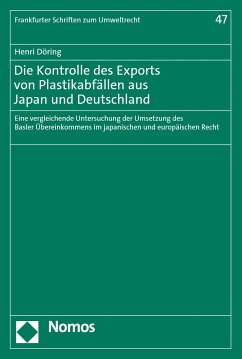 Frankfurter Schriften zum Umweltrecht 47

Henri Döring

Die Kontrolle des Exports von Plastikabfällen aus Japan und Deutschland

Eine vergleichende Untersuchung der Umsetzung des Basler Übereinkommens im japanischen und europäischen Recht

Nomos